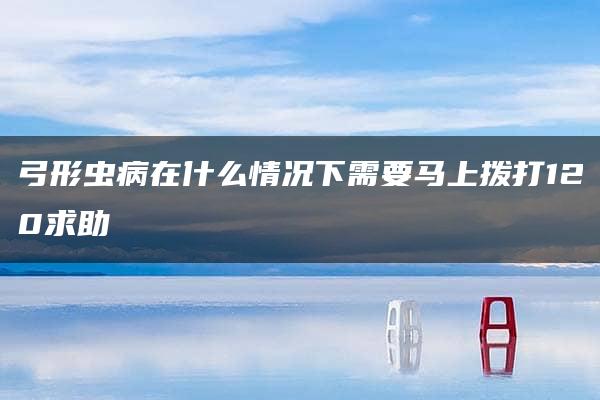 弓形虫病在什么情况下需要马上拨打120求助